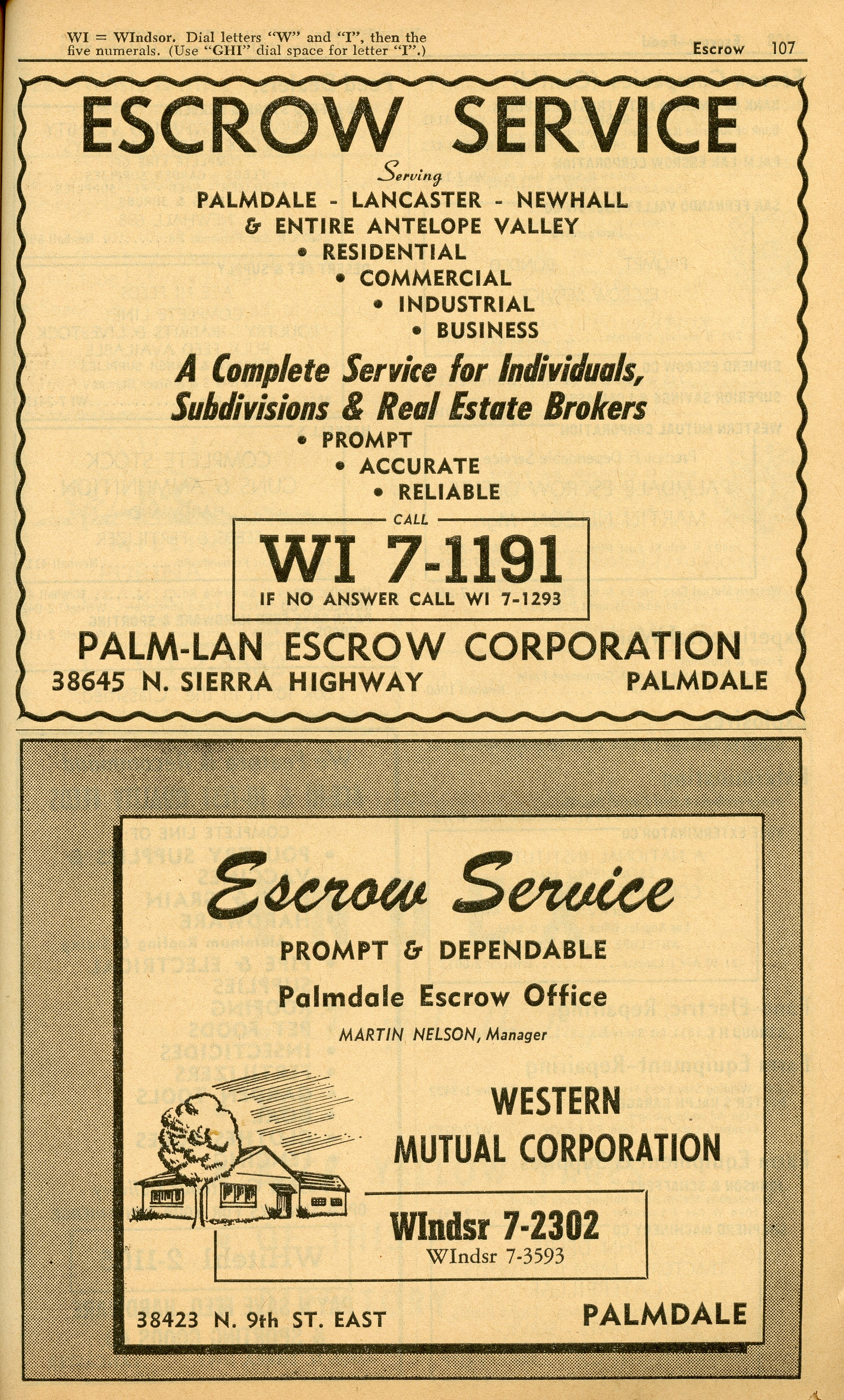 WI = WIndsor. Dial letters "W" and "I", then the five numerals. (Use "GHI" dial space for letter "I".)

Escrow 107

ESCROW SERVICE

Serving

PALMDALE - LANCASTER - NEWHALL & ENTIRE ANTELOPE VALLEY

• RESIDENTIAL
• COMMERCIAL
• INDUSTRIAL
• BUSINESS

A Complete Service for Individuals, Subdivisions & Real Estate Brokers

• PROMPT
• ACCURATE
• RELIABLE

CALL

WI 7-1191

IF NO ANSWER CALL WI 7-1293

PALM-LAN ESCROW CORPORATION

38645 N. SIERRA HIGHWAY PALMDALE

Escrow Service

PROMPT & DEPENDABLE

Palmdale Escrow Office

MARTIN NELSON, Manager

WESTERN MUTUAL CORPORATION

WIndsr 7-2302

WIndsr 7-3593

38423 N. 9th ST. EAST PALMDALE